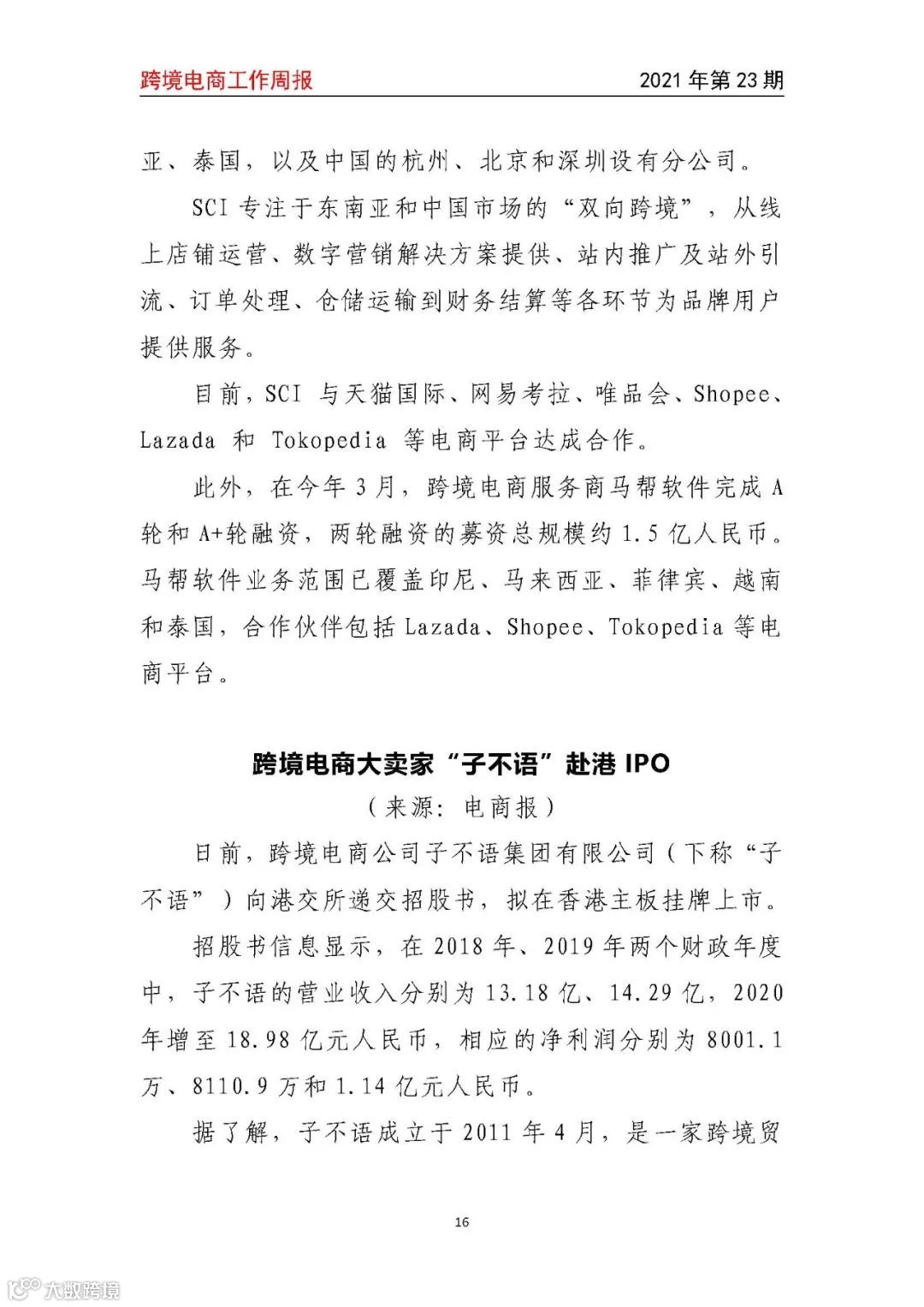 跨境电商工作周报 2021 年第 23 期

亚、泰国，以及中国的杭州、北京和深圳设有分公司。

SCI 专注于东南亚和中国市场的“双向跨境”，从线上店铺运营、数字营销解决方案提供、站内推广及站外引流、订单处理、仓储运输到财务结算等各环节为品牌用户提供服务。

目前，SCI 与天猫国际、网易考拉、唯品会、Shopee、Lazada 和 Tokopedia 等电商平台达成合作。

此外，在今年 3 月，跨境电商服务商马帮软件完成 A 轮和 A+轮融资，两轮融资的募资总规模约 1.5 亿人民币。马帮软件业务范围已覆盖印尼、马来西亚、菲律宾、越南和泰国，合作伙伴包括 Lazada、Shopee、Tokopedia 等电商平台。

跨境电商大卖家“子不语”赴港 IPO

（来源：电商报）

日前，跨境电商公司子不语集团有限公司（下称“子不语”）向港交所递交招股书，拟在香港主板挂牌上市。

招股书信息显示，在 2018 年、2019 年两个财政年度中，子不语的营业收入分别为 13.18 亿、14.29 亿，2020 年增至 18.98 亿元人民币，相应的净利润分别为 8001.1 万、8110.9 万和 1.14 亿元人民币。

据了解，子不语成立于 2011 年 4 月，是一家跨境贸

16

大数跨境